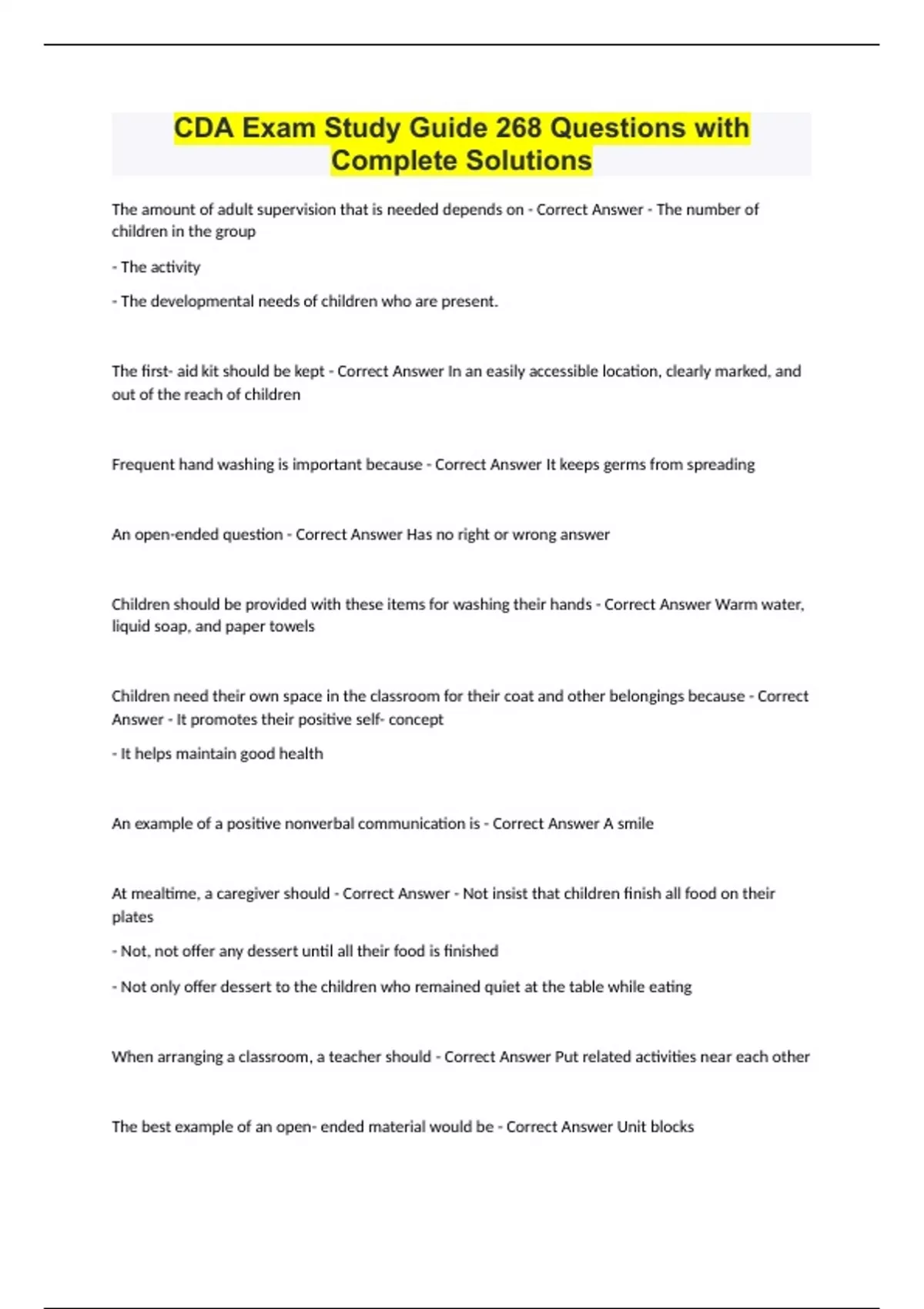 CDA Exam Study Guide 268 Questions with Complete Solutions

The amount of adult supervision that is needed depends on - Correct Answer - The number of children in the group

- The activity

- The developmental needs of children who are present.

The first- aid kit should be kept - Correct Answer In an easily accessible location, clearly marked, and out of the reach of children

Frequent hand washing is important because - Correct Answer It keeps germs from spreading

An open-ended question - Correct Answer Has no right or wrong answer

Children should be provided with these items for washing their hands - Correct Answer Warm water, liquid soap, and paper towels

Children need their own space in the classroom for their coat and other belongings because - Correct Answer - It promotes their positive self- concept

- It helps maintain good health

An example of a positive nonverbal communication is - Correct Answer A smile

At mealtime, a caregiver should - Correct Answer - Not insist that children finish all food on their plates

- Not, not offer any dessert until all their food is finished

- Not only offer dessert to the children who remained quiet at the table while eating

When arranging a classroom, a teacher should - Correct Answer Put related activities near each other

The best example of an open- ended material would be - Correct Answer Unit blocks